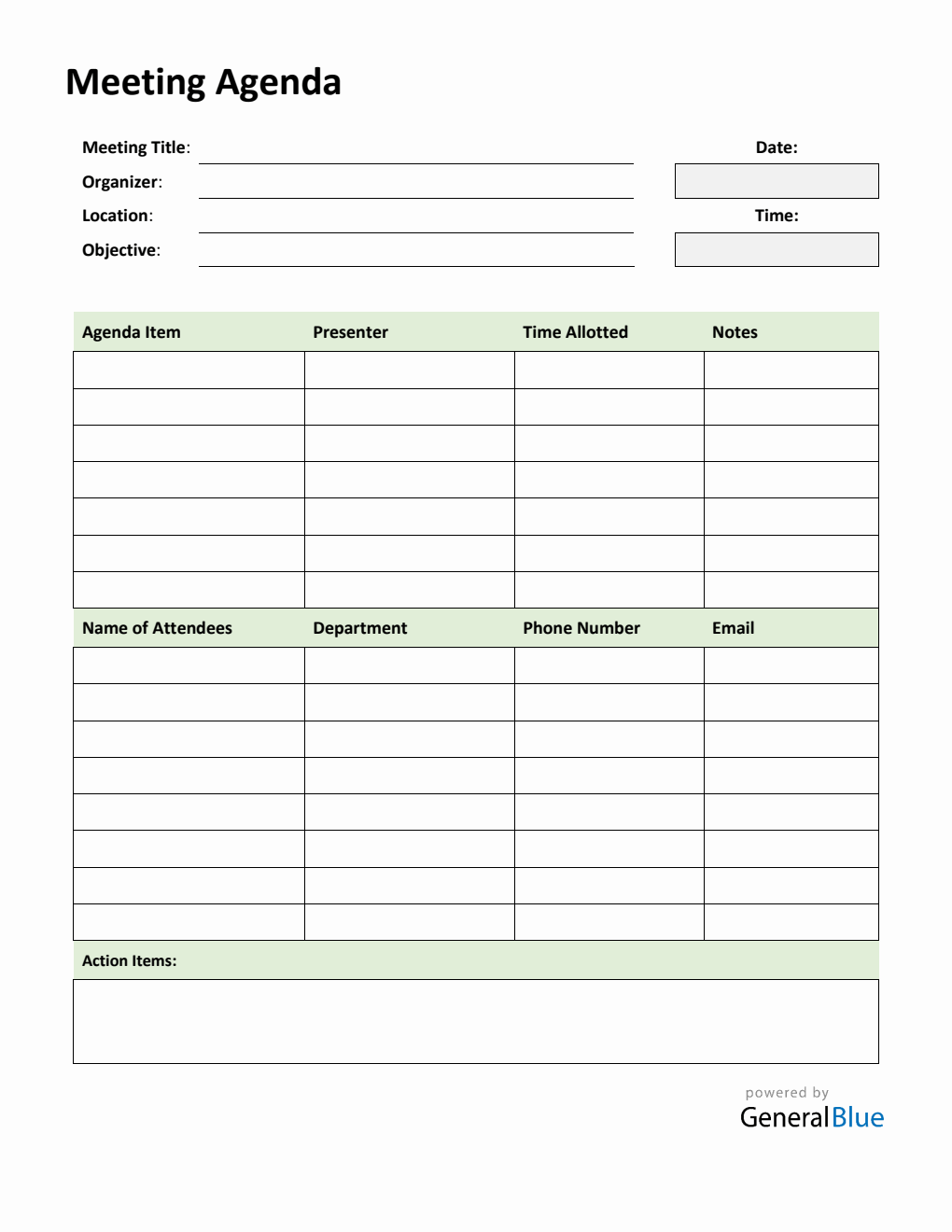 Meeting Agenda

Meeting Title:
Organizer:
Location:
Objective:

Date:

Time:

| Agenda Item | Presenter | Time Allotted | Notes |
|---|---|---|---|
| | | | |
| | | | |
| | | | |
| | | | |
| | | | |
| | | | |
| | | | |

| Name of Attendees | Department | Phone Number | Email |
|---|---|---|---|
| | | | |
| | | | |
| | | | |
| | | | |
| | | | |
| | | | |
| | | | |
| | | | |

Action Items:

powered by
GeneralBlue